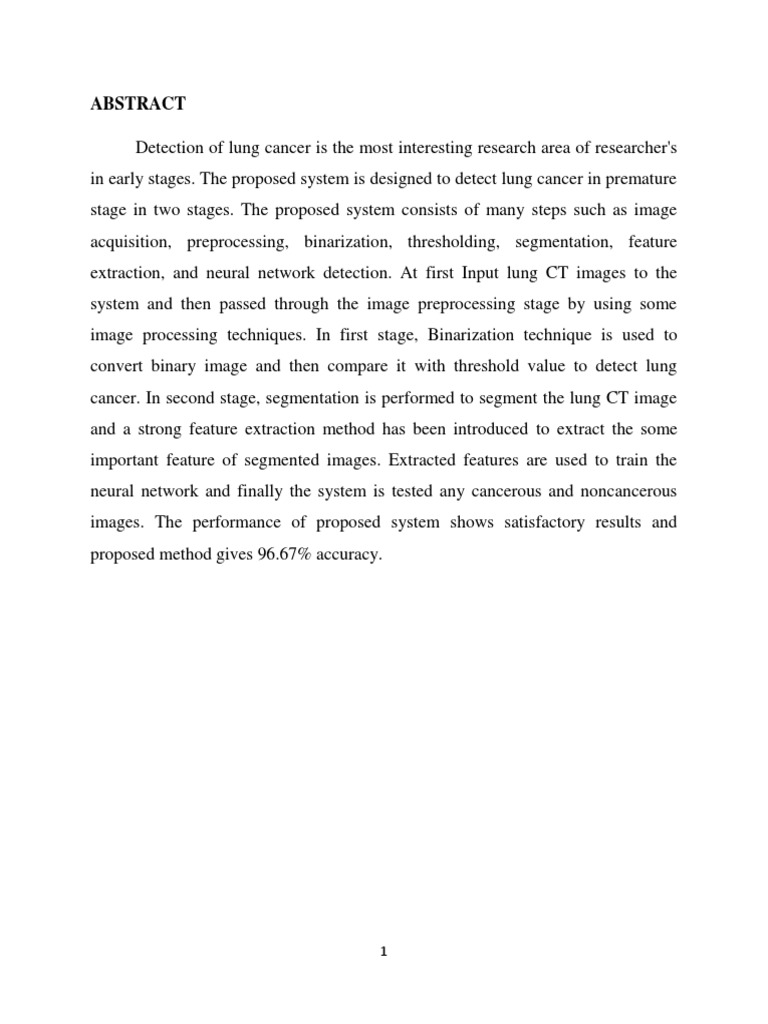 ABSTRACT

Detection of lung cancer is the most interesting research area of researcher's in early stages. The proposed system is designed to detect lung cancer in premature stage in two stages. The proposed system consists of many steps such as image acquisition, preprocessing, binarization, thresholding, segmentation, feature extraction, and neural network detection. At first Input lung CT images to the system and then passed through the image preprocessing stage by using some image processing techniques. In first stage, Binarization technique is used to convert binary image and then compare it with threshold value to detect lung cancer. In second stage, segmentation is performed to segment the lung CT image and a strong feature extraction method has been introduced to extract the some important feature of segmented images. Extracted features are used to train the neural network and finally the system is tested any cancerous and noncancerous images. The performance of proposed system shows satisfactory results and proposed method gives 96.67% accuracy.

1